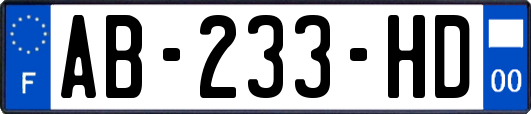 F

AB-233-HD

00